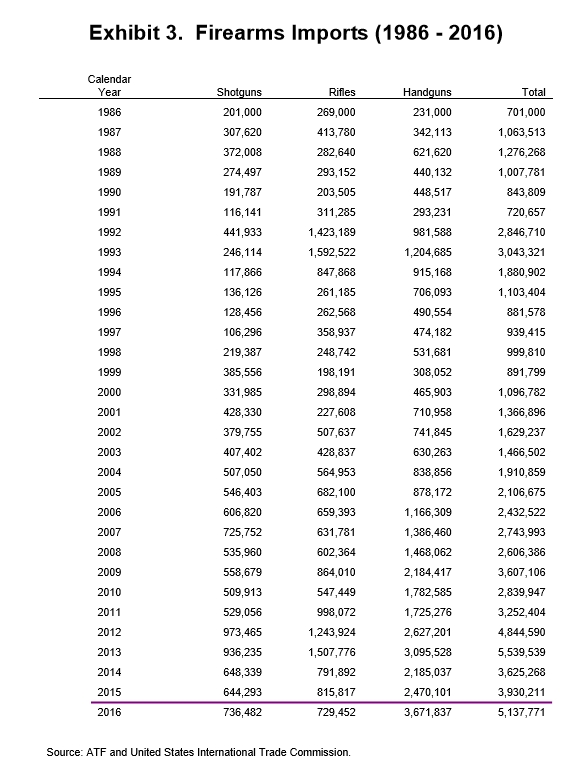 Exhibit 3. Firearms Imports (1986 - 2016)

| Calendar Year | Shotguns | Rifles | Handguns | Total |
|---|---|---|---|---|
| 1986 | 201,000 | 269,000 | 231,000 | 701,000 |
| 1987 | 307,620 | 413,780 | 342,113 | 1,063,513 |
| 1988 | 372,008 | 282,640 | 621,620 | 1,276,268 |
| 1989 | 274,497 | 293,152 | 440,132 | 1,007,781 |
| 1990 | 191,787 | 203,505 | 448,517 | 843,809 |
| 1991 | 116,141 | 311,285 | 293,231 | 720,657 |
| 1992 | 441,933 | 1,423,189 | 981,588 | 2,846,710 |
| 1993 | 246,114 | 1,592,522 | 1,204,685 | 3,043,321 |
| 1994 | 117,866 | 847,868 | 915,168 | 1,880,902 |
| 1995 | 136,126 | 261,185 | 706,093 | 1,103,404 |
| 1996 | 128,456 | 262,568 | 490,554 | 881,578 |
| 1997 | 106,296 | 358,937 | 474,182 | 939,415 |
| 1998 | 219,387 | 248,742 | 531,681 | 999,810 |
| 1999 | 385,556 | 198,191 | 308,052 | 891,799 |
| 2000 | 331,985 | 298,894 | 465,903 | 1,096,782 |
| 2001 | 428,330 | 227,608 | 710,958 | 1,366,896 |
| 2002 | 379,755 | 507,637 | 741,845 | 1,629,237 |
| 2003 | 407,402 | 428,837 | 630,263 | 1,466,502 |
| 2004 | 507,050 | 564,953 | 838,856 | 1,910,859 |
| 2005 | 546,403 | 682,100 | 878,172 | 2,106,675 |
| 2006 | 606,820 | 659,393 | 1,166,309 | 2,432,522 |
| 2007 | 725,752 | 631,781 | 1,386,460 | 2,743,993 |
| 2008 | 535,960 | 602,364 | 1,468,062 | 2,606,386 |
| 2009 | 558,679 | 864,010 | 2,184,417 | 3,607,106 |
| 2010 | 509,913 | 547,449 | 1,782,585 | 2,839,947 |
| 2011 | 529,056 | 998,072 | 1,725,276 | 3,252,404 |
| 2012 | 973,465 | 1,243,924 | 2,627,201 | 4,844,590 |
| 2013 | 936,235 | 1,507,776 | 3,095,528 | 5,539,539 |
| 2014 | 648,339 | 791,892 | 2,185,037 | 3,625,268 |
| 2015 | 644,293 | 815,817 | 2,470,101 | 3,930,211 |
| 2016 | 736,482 | 729,452 | 3,671,837 | 5,137,771 |

Source: ATF and United States International Trade Commission.